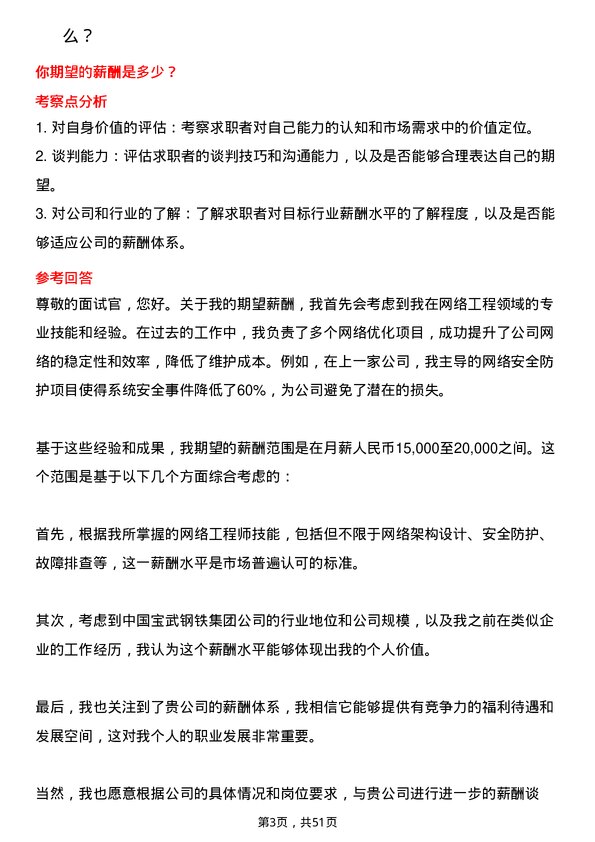 么？

你期望的薪酬是多少？

考察点分析

1. 对自身价值的评估：考察求职者对自己能力的认知和市场需求中的价值定位。
2. 谈判能力：评估求职者的谈判技巧和沟通能力，以及是否能够合理表达自己的期望。
3. 对公司和行业的了解：了解求职者对目标行业薪酬水平的了解程度，以及是否能够适应公司的薪酬体系。

参考回答

尊敬的面试官，您好。关于我的期望薪酬，我首先会考虑到我在网络工程领域的专业技能和经验。在过去的工作中，我负责了多个网络优化项目，成功提升了公司网络的稳定性和效率，降低了维护成本。例如，在上一家公司，我主导的网络安全防护项目使得系统安全事件降低了60%，为公司避免了潜在的损失。

基于这些经验和成果，我期望的薪酬范围是在月薪人民币15,000至20,000之间。这个范围是基于以下几个方面综合考虑的：

首先，根据我所掌握的网络工程师技能，包括但不限于网络架构设计、安全防护、故障排查等，这一薪酬水平是市场普遍认可的标准。

其次，考虑到中国宝武钢铁集团公司的行业地位和公司规模，以及我之前在类似企业的工作经历，我认为这个薪酬水平能够体现出我的个人价值。

最后，我也关注到了贵公司的薪酬体系，我相信它能够提供有竞争力的福利待遇和发展空间，这对我个人的职业发展非常重要。

当然，我也愿意根据公司的具体情况和岗位要求，与贵公司进行进一步的薪酬谈

第3页，共51页